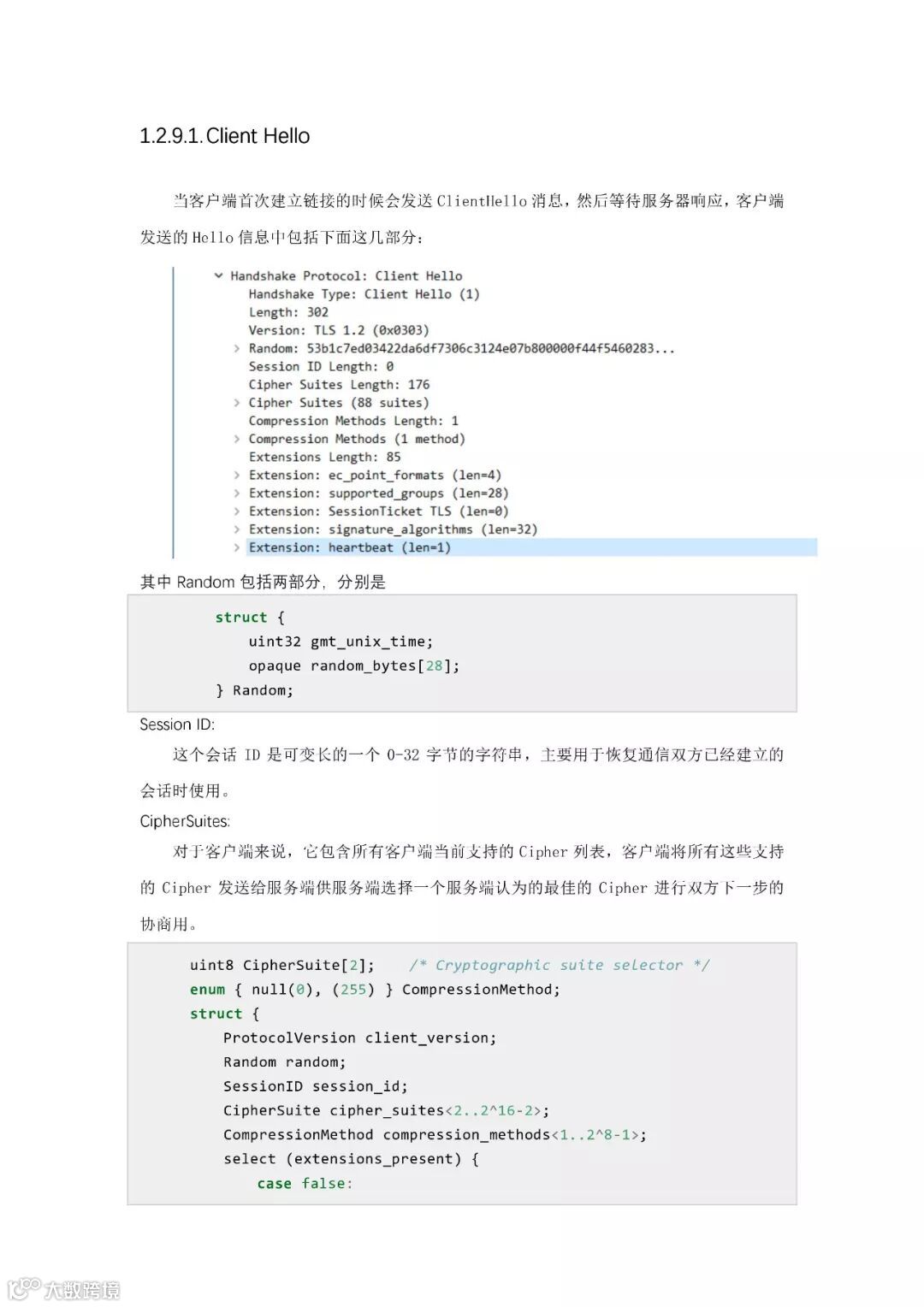 1.2.9.1. Client Hello

当客户端首次建立链接的时候会发送 ClientHello 消息，然后等待服务器响应，客户端发送的 Hello 信息中包括下面这几部分：

Handshake Protocol: Client Hello
Handshake Type: Client Hello (1)
Length: 302
Version: TLS 1.2 (0x0303)
Random: 53b1c7ed03422da6df7306c3124e07b800000f44f5460283...
Session ID Length: 0
Cipher Suites Length: 176
Cipher Suites (88 suites)
Compression Methods Length: 1
Compression Methods (1 method)
Extensions Length: 85
Extension: ec_point_formats (len=4)
Extension: supported_groups (len=28)
Extension: SessionTicket TLS (len=0)
Extension: signature_algorithms (len=32)
Extension: heartbeat (len=1)

其中 Random 包括两部分，分别是

struct {
    uint32 gmt_unix_time;
    opaque random_bytes[28];
} Random;

Session ID:

这个会话 ID 是可变长的一个 0-32 字节的字符串，主要用于恢复通信双方已经建立的会话时使用。

CipherSuites:

对于客户端来说，它包含所有客户端当前支持的 Cipher 列表，客户端将所有这些支持的 Cipher 发送给服务端供服务端选择一个服务端认为的最佳的 Cipher 进行双方下一步的协商用。

uint8 CipherSuite[2];    /* Cryptographic suite selector */
enum { null(0), (255) } CompressionMethod;
struct {
    ProtocolVersion client_version;
    Random random;
    SessionID session_id;
    CipherSuite cipher_suites<2..2^16-2>;
    CompressionMethod compression_methods<1..2^8-1>;
    select (extensions_present) {
        case false:

大数跨境